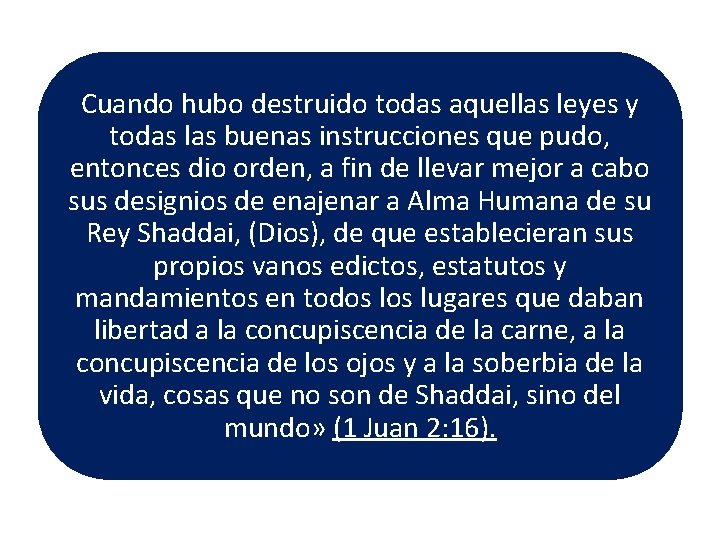 Cuando hubo destruido todas aquellas leyes y todas las buenas instrucciones que pudo, entonces dio orden, a fin de llevar mejor a cabo sus designios de enajenar a Alma Humana de su Rey Shaddai, (Dios), de que establecieran sus propios vanos edictos, estatutos y mandamientos en todos los lugares que daban libertad a la concupiscencia de la carne, a la concupiscencia de los ojos y a la soberbia de la vida, cosas que no son de Shaddai, sino del mundo» (1 Juan 2:16).